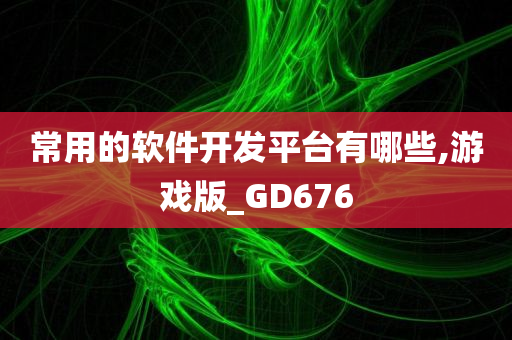 常用的软件开发平台有哪些,游戏版_GD676